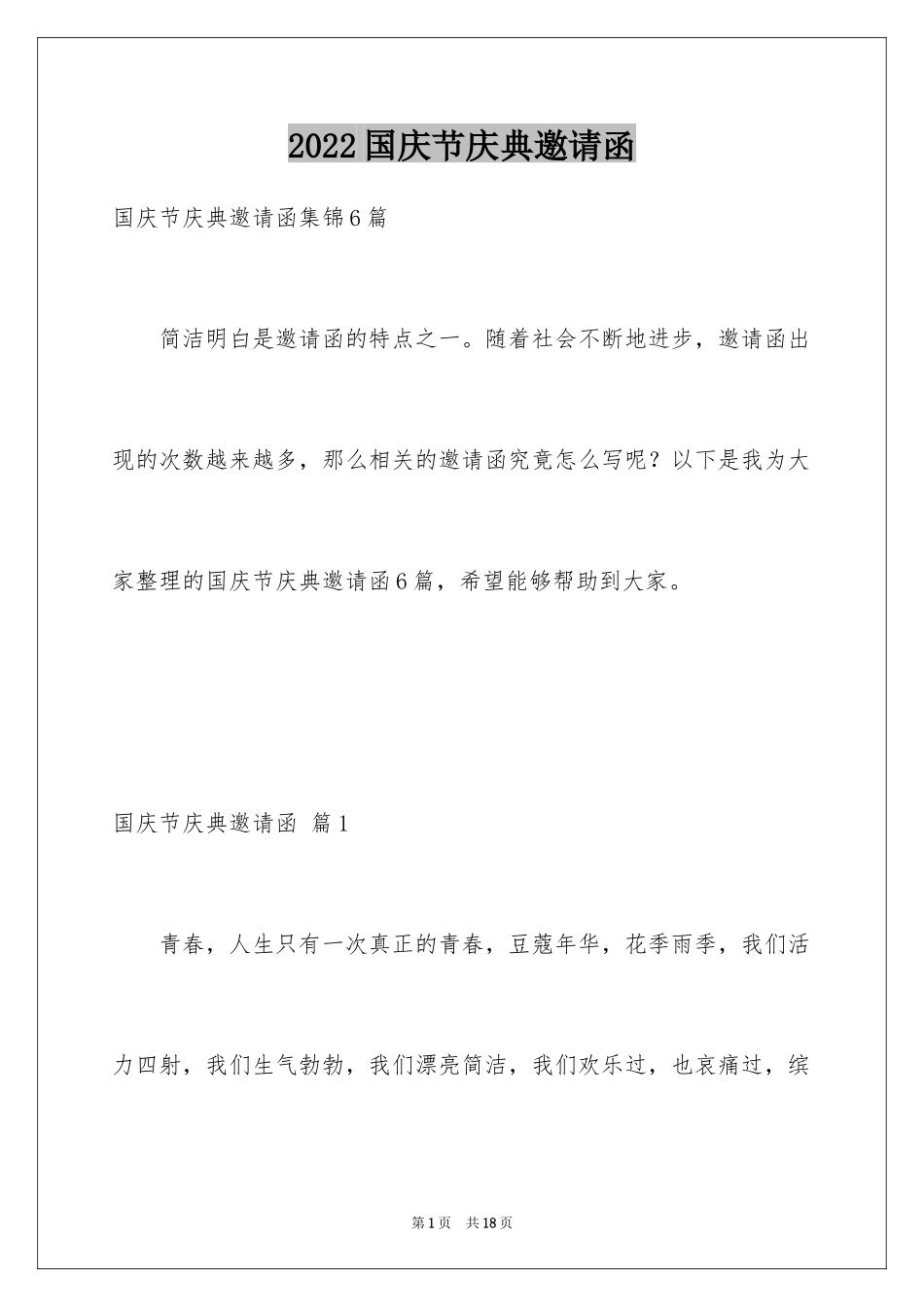 2022国庆节庆典邀请函

国庆节庆典邀请函集锦6篇

简洁明白是邀请函的特点之一。随着社会不断地进步，邀请函出现的次数越来越多，那么相关的邀请函究竟怎么写呢？以下是我为大家整理的国庆节庆典邀请函6篇，希望能够帮助到大家。

国庆节庆典邀请函 篇1

青春，人生只有一次真正的青春，豆蔻年华，花季雨季，我们活力四射，我们生气勃勃，我们漂亮简洁，我们欢乐过，也哀痛过，缤

第1页 共18页